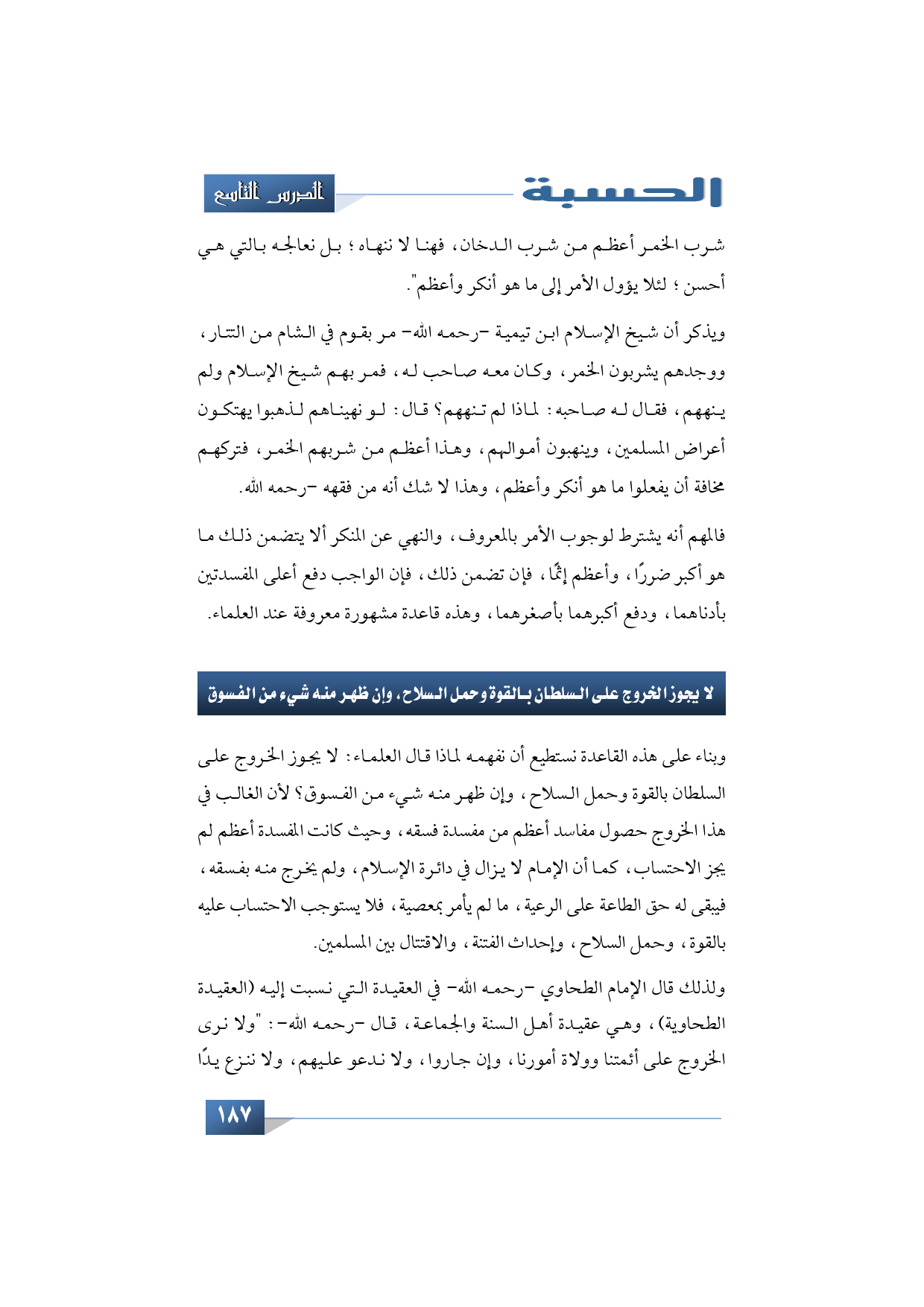 الحسبة

الدرس التاسع

شرب الخمر أعظم من شرب الدخان، فهنا لا ننهاه؛ بل نعالجه بالتي هي أحسن؛ لئلا يؤول الأمر إلى ما هو أنكر وأعظم".

ويذكر أن شيخ الإسلام ابن تيمية -رحمه الله- مر بقوم في الشام من التتار، ووجدهم يشربون الخمر، وكان معه صاحب له، فمر بهم شيخ الإسلام ولم ينههم، فقال له صاحبه: لماذا لم تنههم؟ قال: لو نهيناهم لذهبوا يهتكون أعراض المسلمين، وينهبون أموالهم، وهذا أعظم من شربهم الخمر، فتركهم مخافة أن يفعلوا ما هو أنكر وأعظم، وهذا لا شك أنه من فقهه -رحمه الله.

فالمهم أنه يشترط لوجوب الأمر بالمعروف، والنهي عن المنكر ألا يتضمن ذلك ما هو أكبر ضررًا، وأعظم إثمًا، فإن تضمن ذلك، فإن الواجب دفع أعلى المفسدتين بأدناهما، ودفع أكبرهما بأصغرهما، وهذه قاعدة مشهورة معروفة عند العلماء.

لا يجوز الخروج على السلطان بالقوة وحمل السلاح، وإن ظهر منه شيء من الفسوق

وبناء على هذه القاعدة نستطيع أن نفهمه لماذا قال العلماء: لا يجوز الخروج على السلطان بالقوة وحمل السلاح، وإن ظهر منه شيء من الفسوق؟ لأن الغالب في هذا الخروج حصول مفاسد أعظم من مفسدة فسقه، وحيث كانت المفسدة أعظم لم يجز الاحتساب، كما أن الإمام لا يزال في دائرة الإسلام، ولم يخرج منه بفسقه، فيبقى له حق الطاعة على الرعية، ما لم يأمر بمعصية، فلا يستوجب الاحتساب عليه بالقوة، وحمل السلاح، وإحداث الفتنة، والاقتتال بين المسلمين.

ولذلك قال الإمام الطحاوي -رحمه الله- في العقيدة التي نسبت إليه (العقيدة الطحاوية)، وهي عقيدة أهل السنة والجماعة، قال -رحمه الله-: "ولا نرى الخروج على أئمتنا وولاة أمورنا، وإن جاروا، ولا ندعو عليهم، ولا ننزع يدًا

١٨٧